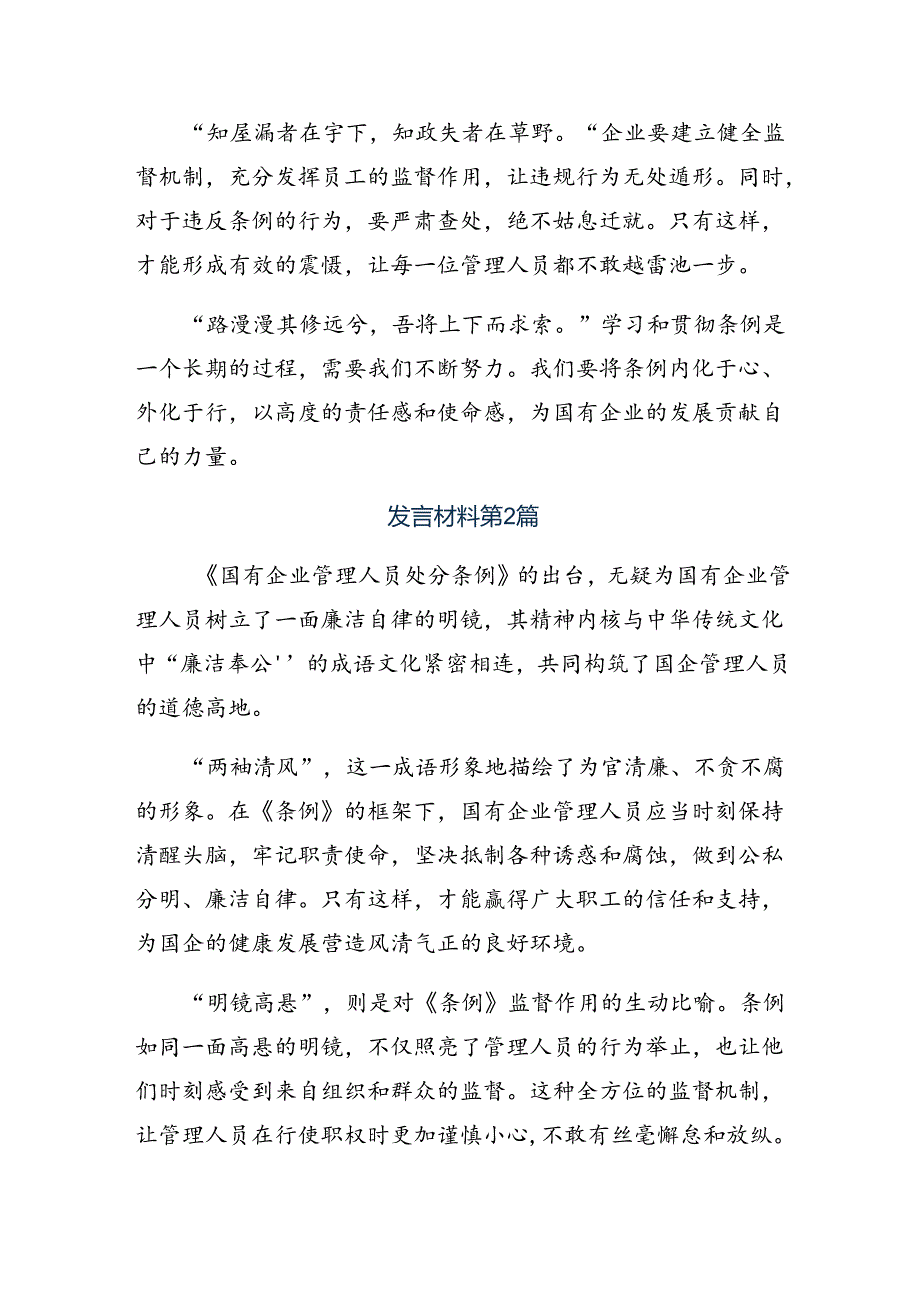 “知屋漏者在宇下，知政失者在草野。“企业要建立健全监督机制，充分发挥员工的监督作用，让违规行为无处遁形。同时，对于违反条例的行为，要严肃查处，绝不姑息迁就。只有这样，才能形成有效的震慑，让每一位管理人员都不敢越雷池一步。

“路漫漫其修远兮，吾将上下而求索。”学习和贯彻条例是一个长期的过程，需要我们不断努力。我们要将条例内化于心、外化于行，以高度的责任感和使命感，为国有企业的发展贡献自己的力量。

发言材料第2篇

《国有企业管理人员处分条例》的出台，无疑为国有企业管理人员树立了一面廉洁自律的明镜，其精神内核与中华传统文化中“廉洁奉公''的成语文化紧密相连，共同构筑了国企管理人员的道德高地。

“两袖清风”，这一成语形象地描绘了为官清廉、不贪不腐的形象。在《条例》的框架下，国有企业管理人员应当时刻保持清醒头脑，牢记职责使命，坚决抵制各种诱惑和腐蚀，做到公私分明、廉洁自律。只有这样，才能赢得广大职工的信任和支持，为国企的健康发展营造风清气正的良好环境。

“明镜高悬”，则是对《条例》监督作用的生动比喻。条例如同一面高悬的明镜，不仅照亮了管理人员的行为举止，也让他们时刻感受到来自组织和群众的监督。这种全方位的监督机制，让管理人员在行使职权时更加谨慎小心，不敢有丝毫懈怠和放纵。